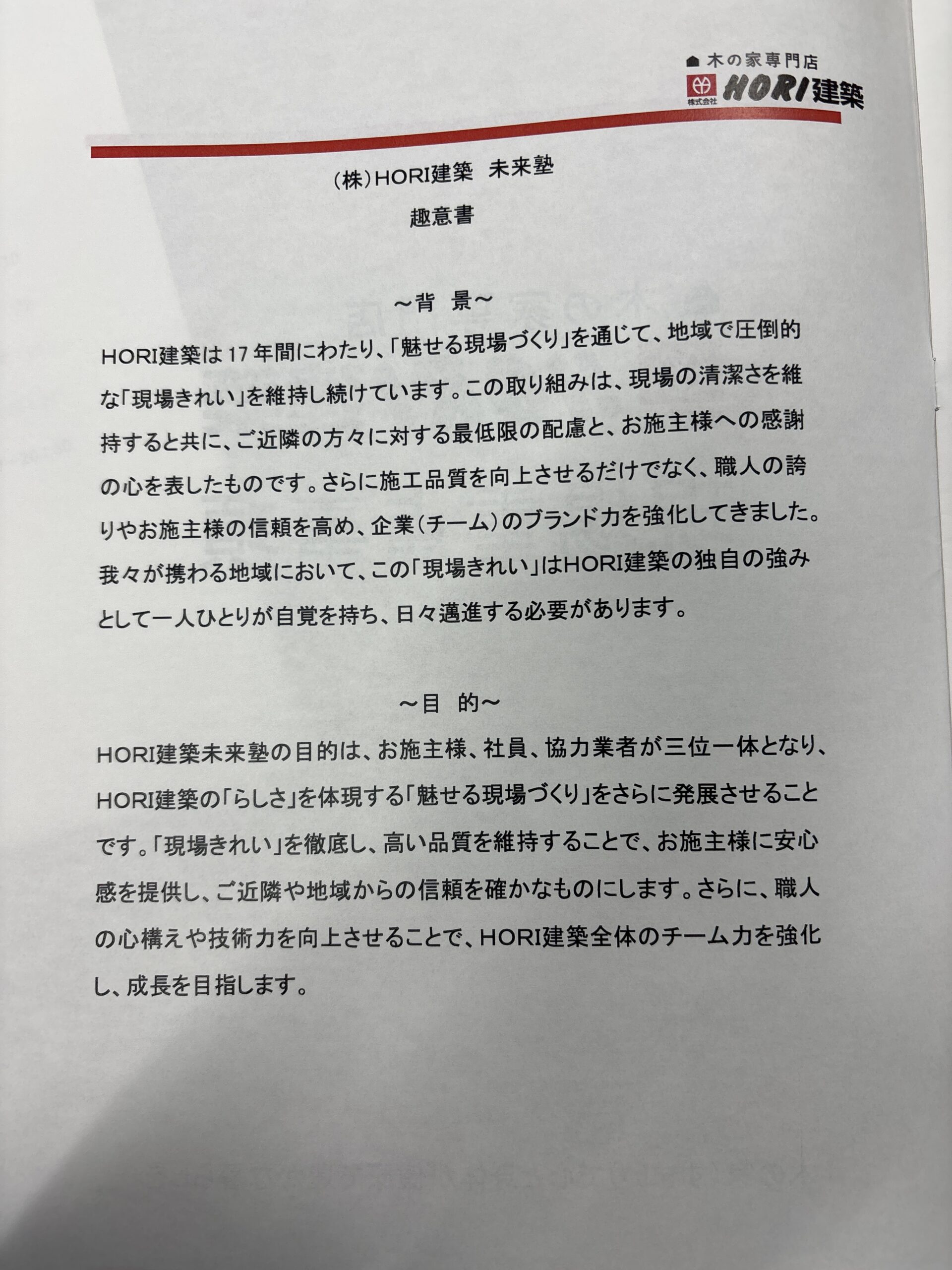 木の家専門店
株式会社 HORI建築

(株)HORI建築　未来塾

趣意書

～背　景～

HORI建築は17年間にわたり、「魅せる現場づくり」を通じて、地域で圧倒的な「現場きれい」を維持し続けています。この取り組みは、現場の清潔さを維持すると共に、ご近隣の方々に対する最低限の配慮と、お施主様への感謝の心を表したものです。さらに施工品質を向上させるだけでなく、職人の誇りやお施主様の信頼を高め、企業（チーム）のブランド力を強化してきました。我々が携わる地域において、この「現場きれい」はHORI建築の独自の強みとして一人ひとりが自覚を持ち、日々邁進する必要があります。

～目　的～

HORI建築未来塾の目的は、お施主様、社員、協力業者が三位一体となり、HORI建築の「らしさ」を体現する「魅せる現場づくり」をさらに発展させることです。「現場きれい」を徹底し、高い品質を維持することで、お施主様に安心感を提供し、ご近隣や地域からの信頼を確かなものにします。さらに、職人の心構えや技術力を向上させることで、HORI建築全体のチーム力を強化し、成長を目指します。